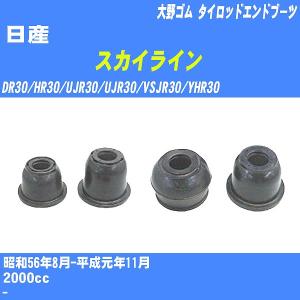 大野ゴム タイロッドエンドブーツ

日産

スカイライン

DR30/HR30/UJR30/UJR30/VSJR30/YHR30

昭和56年8月-平成元年11月

2000cc

-